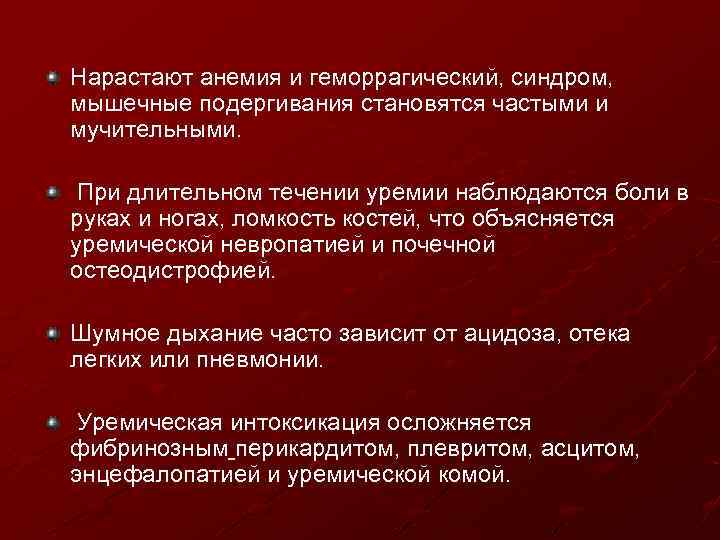 • Нарастают анемия и геморрагический, синдром, мышечные подергивания становятся частыми и мучительными.

• При длительном течении уремии наблюдаются боли в руках и ногах, ломкость костей, что объясняется уремической невропатией и почечной остеодистрофией.

• Шумное дыхание часто зависит от ацидоза, отека легких или пневмонии.

• Уремическая интоксикация осложняется фибринозным_перикардитом, плевритом, асцитом, энцефалопатией и уремической комой.